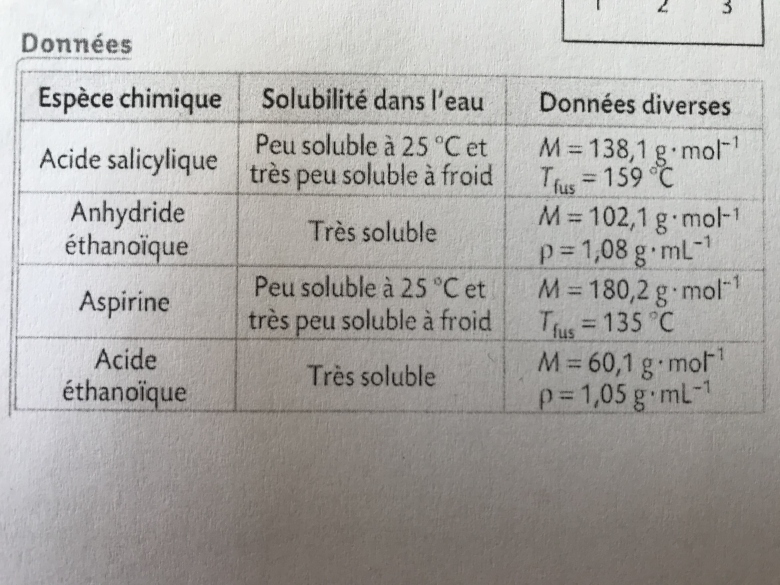 1 2 3

Données

| Espèce chimique | Solubilité dans l'eau | Données diverses |
|---|---|---|
| Acide salicylique | Peu soluble à 25 °C et très peu soluble à froid | $M = 138,1\ g \cdot mol^{-1}$ $T_{fus} = 159\ °C$ |
| Anhydride éthanoïque | Très soluble | $M = 102,1\ g \cdot mol^{-1}$ $\rho = 1,08\ g \cdot mL^{-1}$ |
| Aspirine | Peu soluble à 25 °C et très peu soluble à froid | $M = 180,2\ g \cdot mol^{-1}$ $T_{fus} = 135\ °C$ |
| Acide éthanoïque | Très soluble | $M = 60,1\ g \cdot mol^{-1}$ $\rho = 1,05\ g \cdot mL^{-1}$ |